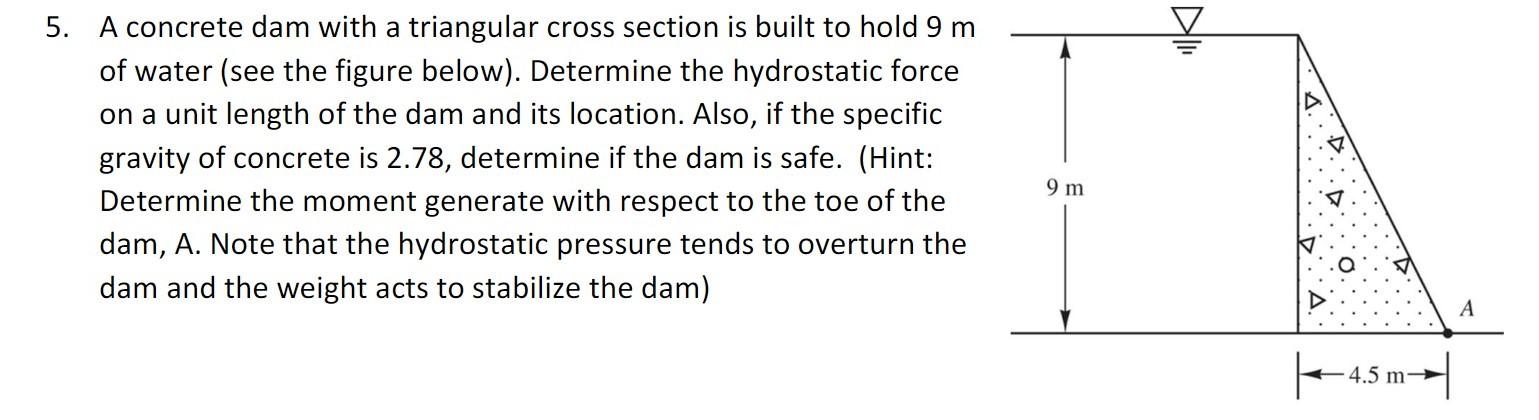 5. A concrete dam with a triangular cross section is built to hold 9 m of water (see the figure below). Determine the hydrostatic force on a unit length of the dam and its location. Also, if the specific gravity of concrete is 2.78, determine if the dam is safe. (Hint: Determine the moment generate with respect to the toe of the dam, A. Note that the hydrostatic pressure tends to overturn the dam and the weight acts to stabilize the dam)

9 m

A

4.5 m